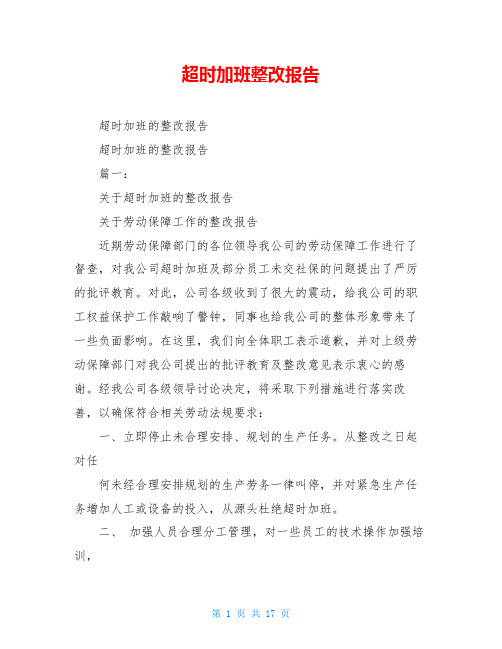 超时加班整改报告

超时加班的整改报告

超时加班的整改报告

篇一：

关于超时加班的整改报告

关于劳动保障工作的整改报告

近期劳动保障部门的各位领导我公司的劳动保障工作进行了督查，对我公司超时加班及部分员工未交社保的问题提出了严厉的批评教育。对此，公司各级收到了很大的震动，给我公司的职工权益保护工作敲响了警钟，同事也给我公司的整体形象带来了一些负面影响。在这里，我们向全体职工表示道歉，并对上级劳动保障部门对我公司提出的批评教育及整改意见表示衷心的感谢。经我公司各级领导讨论决定，将采取下列措施进行落实改善，以确保符合相关劳动法规要求：

一、立即停止未合理安排、规划的生产任务。从整改之日起对任

何未经合理安排规划的生产劳务一律叫停，并对紧急生产任务增加人工或设备的投入，从源头杜绝超时加班。

二、 加强人员合理分工管理，对一些员工的技术操作加强培训，

第 1 页 共 17 页